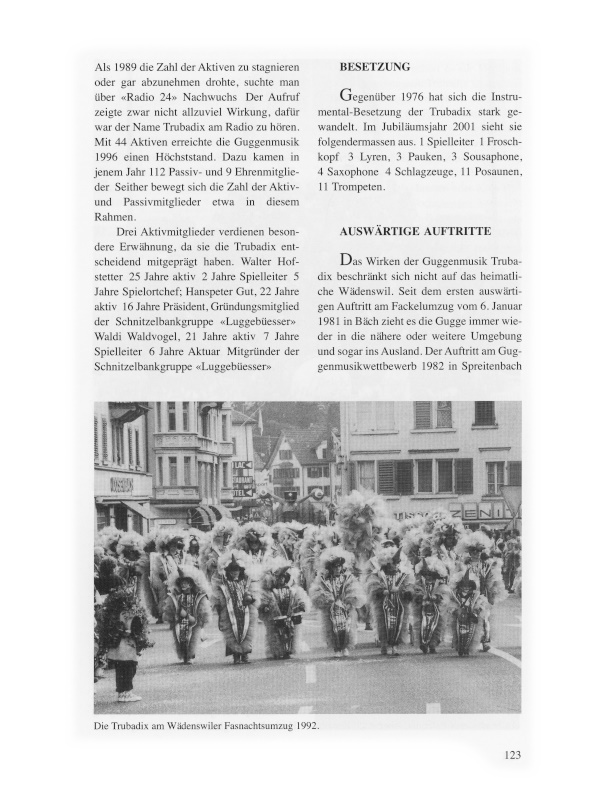 Als 1989 die Zahl der Aktiven zu stagnieren oder gar abzunehmen drohte, suchte man über «Radio 24» Nachwuchs Der Aufruf zeigte zwar nicht allzuviel Wirkung, dafür war der Name Trubadix am Radio zu hören. Mit 44 Aktiven erreichte die Guggenmusik 1996 einen Höchststand. Dazu kamen in jenem Jahr 112 Passiv- und 9 Ehrenmitglieder Seither bewegt sich die Zahl der Aktiv- und Passivmitglieder etwa in diesem Rahmen.

Drei Aktivmitglieder verdienen besondere Erwähnung, da sie die Trubadix entscheidend mitgeprägt haben. Walter Hofstetter 25 Jahre aktiv 2 Jahre Spielleiter 5 Jahre Spielortchef; Hanspeter Gut, 22 Jahre aktiv 16 Jahre Präsident, Gründungsmitglied der Schnitzelbankgruppe «Luggebüesser» Waldi Waldvogel, 21 Jahre aktiv 7 Jahre Spielleiter 6 Jahre Aktuar Mitgründer der Schnitzelbankgruppe «Luggebüesser»

BESETZUNG

Gegenüber 1976 hat sich die Instrumental-Besetzung der Trubadix stark gewandelt. Im Jubiläumsjahr 2001 sieht sie folgendermassen aus. 1 Spielleiter 1 Froschkopf 3 Lyren, 3 Pauken, 3 Sousaphone, 4 Saxophone 4 Schlagzeuge, 11 Posaunen, 11 Trompeten.

AUSWÄRTIGE AUFTRITTE

Das Wirken der Guggenmusik Trubadix beschränkt sich nicht auf das heimatliche Wädenswil. Seit dem ersten auswärtigen Auftritt am Fackelumzug vom 6. Januar 1981 in Bäch zieht es die Gugge immer wieder in die nähere oder weitere Umgebung und sogar ins Ausland. Der Auftritt am Guggenmusikwettbewerb 1982 in Spreitenbach

Die Trubadix am Wädenswiler Fasnachtsumzug 1992.

123